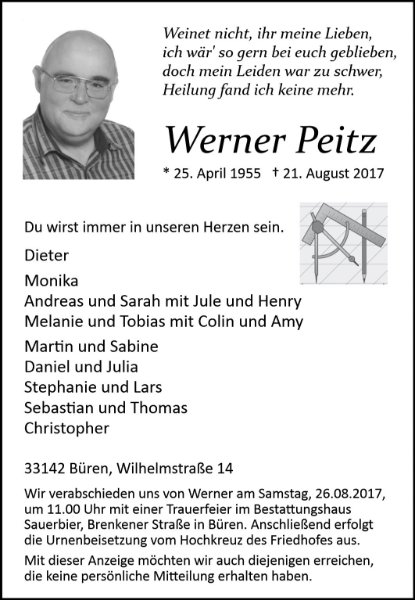 Weinet nicht, ihr meine Lieben,
ich wär' so gern bei euch geblieben,
doch mein Leiden war zu schwer,
Heilung fand ich keine mehr.

Werner Peitz

* 25. April 1955 † 21. August 2017

Du wirst immer in unseren Herzen sein.

Dieter

Monika
Andreas und Sarah mit Jule und Henry
Melanie und Tobias mit Colin und Amy

Martin und Sabine
Daniel und Julia
Stephanie und Lars
Sebastian und Thomas
Christopher

33142 Büren, Wilhelmstraße 14

Wir verabschieden uns von Werner am Samstag, 26.08.2017, um 11.00 Uhr mit einer Trauerfeier im Bestattungshaus Sauerbier, Brenkener Straße in Büren. Anschließend erfolgt die Urnenbeisetzung vom Hochkreuz des Friedhofes aus.

Mit dieser Anzeige möchten wir auch diejenigen erreichen, die keine persönliche Mitteilung erhalten haben.